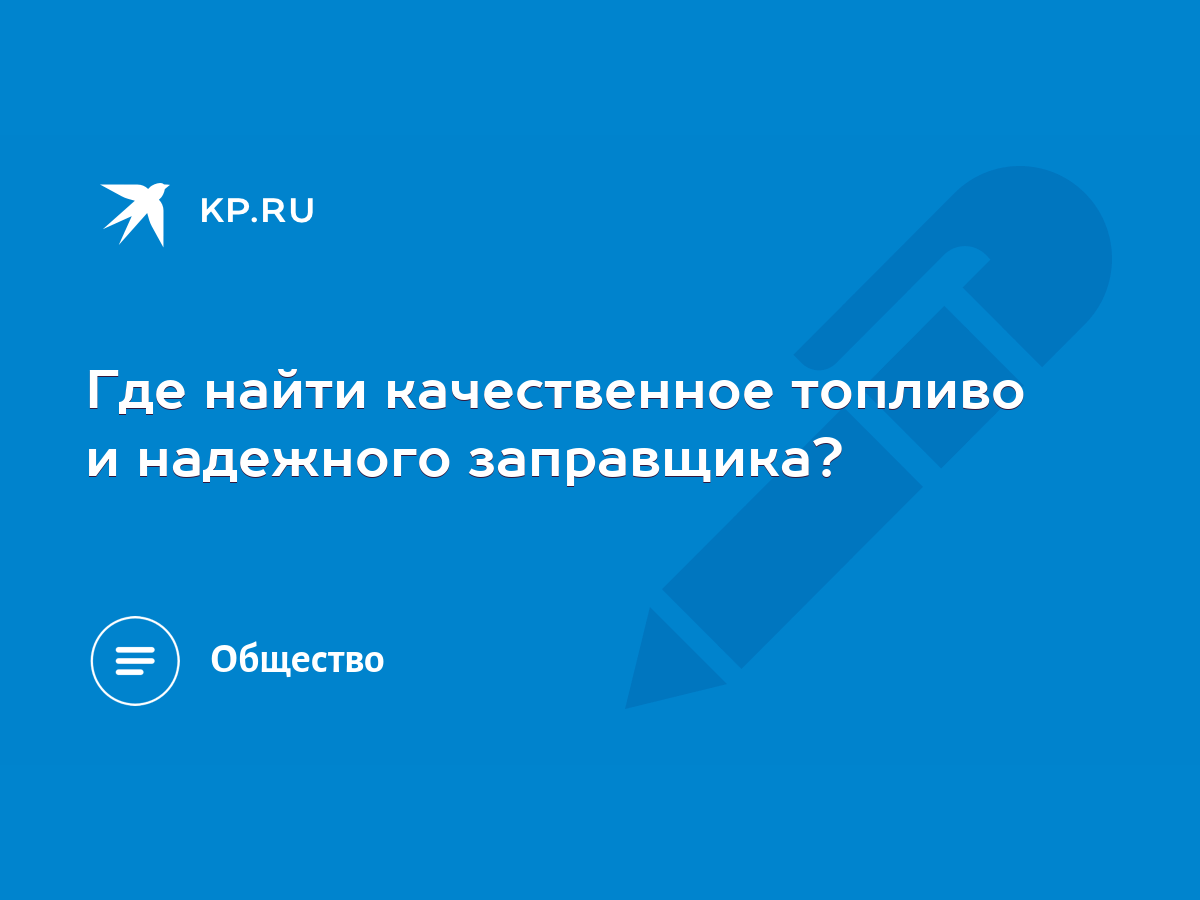 KP.RU

Где найти качественное топливо и надежного заправщика?

Общество